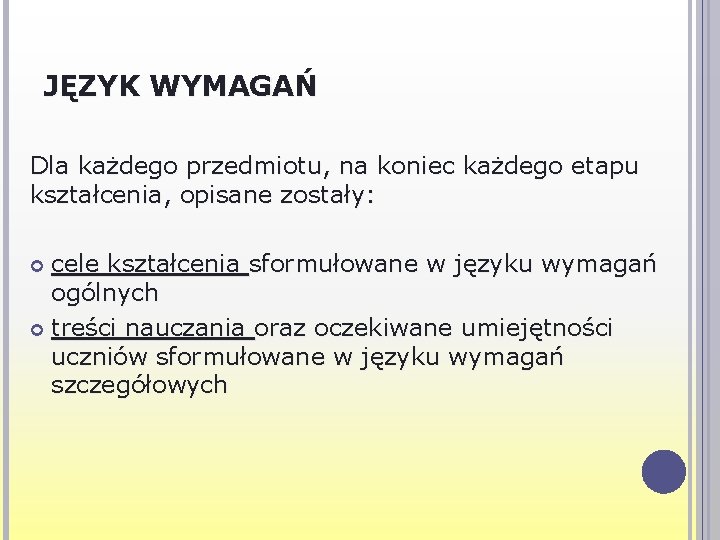 JĘZYK WYMAGAŃ

Dla każdego przedmiotu, na koniec każdego etapu kształcenia, opisane zostały:

• cele kształcenia sformułowane w języku wymagań ogólnych
• treści nauczania oraz oczekiwane umiejętności uczniów sformułowane w języku wymagań szczegółowych